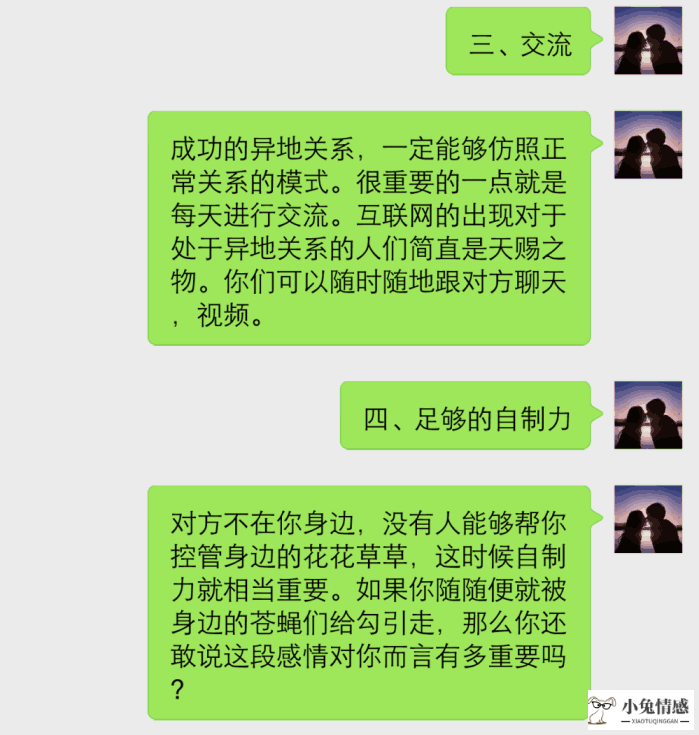 三、交流

成功的异地关系，一定能够仿照正常关系的模式。很重要的一点就是每天进行交流。互联网的出现对于处于异地关系的人们简直是天赐之物。你们可以随时随地跟对方聊天，视频。

四、足够的自制力

对方不在你身边，没有人能够帮你控管身边的花花草草，这时候自制力就相当重要。如果你随随便就被身边的苍蝇们给勾引走，那么你还敢说这段感情对你而言有多重要吗？

小兔情感
XIAOTUQINGGAN